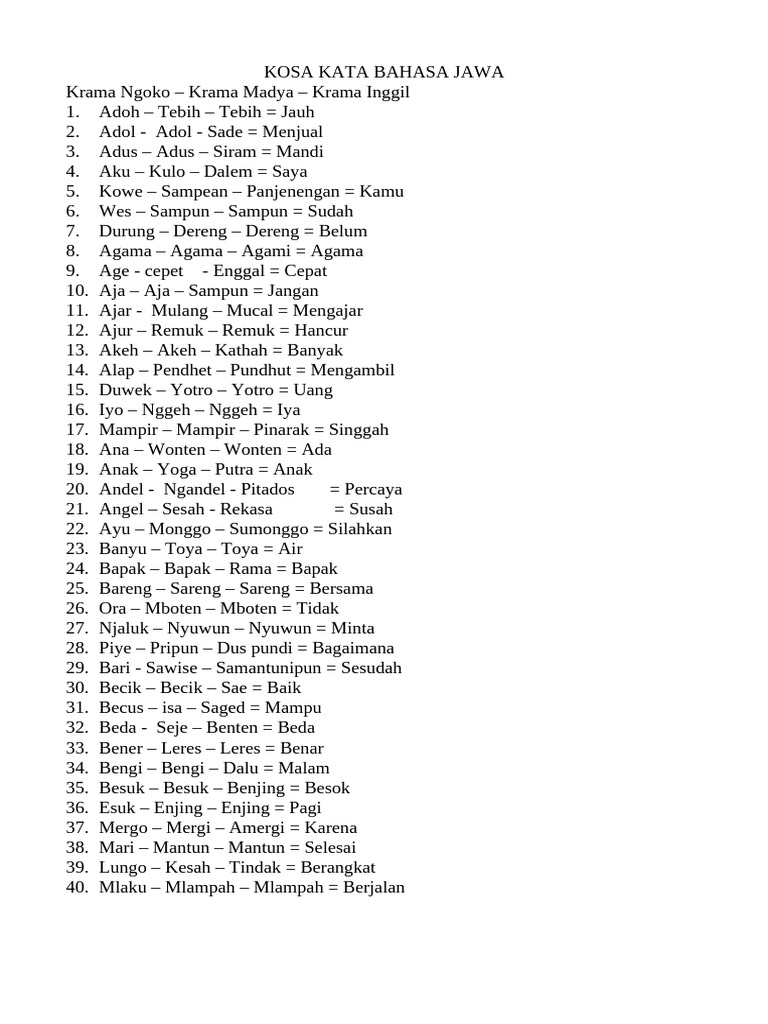 KOSA KATA BAHASA JAWA

Krama Ngoko – Krama Madya – Krama Inggil
1. Adoh – Tebih – Tebih = Jauh
2. Adol - Adol - Sade = Menjual
3. Adus – Adus – Siram = Mandi
4. Aku – Kulo – Dalem = Saya
5. Kowe – Sampean – Panjenengan = Kamu
6. Wes – Sampun – Sampun = Sudah
7. Durung – Dereng – Dereng = Belum
8. Agama – Agama – Agami = Agama
9. Age - cepet - Enggal = Cepat
10. Aja – Aja – Sampun = Jangan
11. Ajar - Mulang – Mucal = Mengajar
12. Ajur – Remuk – Remuk = Hancur
13. Akeh – Akeh – Kathah = Banyak
14. Alap – Pendhet – Pundhut = Mengambil
15. Duwek – Yotro – Yotro = Uang
16. Iyo – Nggeh – Nggeh = Iya
17. Mampir – Mampir – Pinarak = Singgah
18. Ana – Wonten – Wonten = Ada
19. Anak – Yoga – Putra = Anak
20. Andel - Ngandel - Pitados = Percaya
21. Angel – Sesah - Rekasa = Susah
22. Ayu – Monggo – Sumonggo = Silahkan
23. Banyu – Toya – Toya = Air
24. Bapak – Bapak – Rama = Bapak
25. Bareng – Sareng – Sareng = Bersama
26. Ora – Mboten – Mboten = Tidak
27. Njaluk – Nyuwun – Nyuwun = Minta
28. Piye – Pripun – Dus pundi = Bagaimana
29. Bari - Sawise – Samantunipun = Sesudah
30. Becik – Becik – Sae = Baik
31. Becus – isa – Saged = Mampu
32. Beda - Seje – Benten = Beda
33. Bener – Leres – Leres = Benar
34. Bengi – Bengi – Dalu = Malam
35. Besuk – Besuk – Benjing = Besok
36. Esuk – Enjing – Enjing = Pagi
37. Mergo – Mergi – Amergi = Karena
38. Mari – Mantun – Mantun = Selesai
39. Lungo – Kesah – Tindak = Berangkat
40. Mlaku – Mlampah – Mlampah = Berjalan